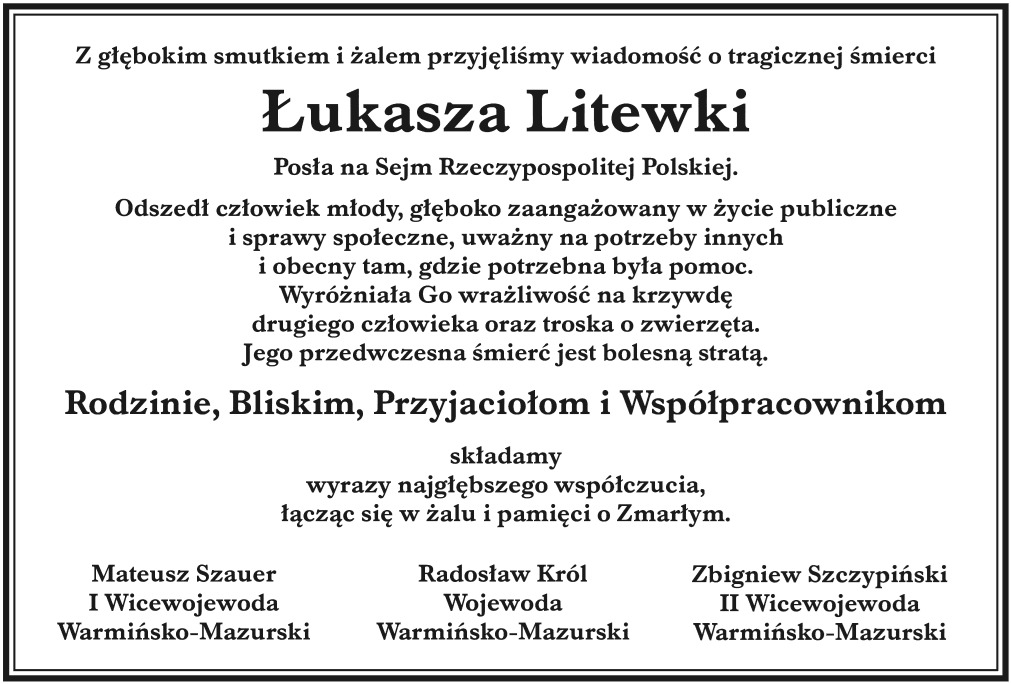 Z głębokim smutkiem i żalem przyjęliśmy wiadomość o tragicznej śmierci

Łukasza Litewki

Posła na Sejm Rzeczypospolitej Polskiej.

Odszedł człowiek młody, głęboko zaangażowany w życie publiczne i sprawy społeczne, uważny na potrzeby innych i obecny tam, gdzie potrzebna była pomoc. Wyróżniała Go wrażliwość na krzywdę drugiego człowieka oraz troska o zwierzęta. Jego przedwczesna śmierć jest bolesną stratą.

Rodzinie, Bliskim, Przyjaciołom i Współpracownikom

składamy wyrazy najgłębszego współczucia, łącząc się w żalu i pamięci o Zmarłym.

Mateusz Szauer
I Wicewojewoda
Warmińsko-Mazurski

Radosław Król
Wojewoda
Warmińsko-Mazurski

Zbigniew Szczypiński
II Wicewojewoda
Warmińsko-Mazurski